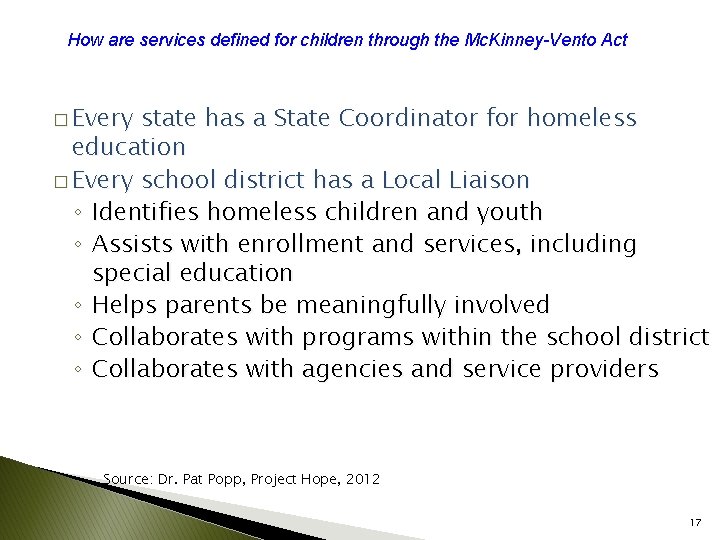 How are services defined for children through the McKinney-Vento Act

□ Every state has a State Coordinator for homeless education
□ Every school district has a Local Liaison
◦ Identifies homeless children and youth
◦ Assists with enrollment and services, including special education
◦ Helps parents be meaningfully involved
◦ Collaborates with programs within the school district
◦ Collaborates with agencies and service providers

Source: Dr. Pat Popp, Project Hope, 2012

17